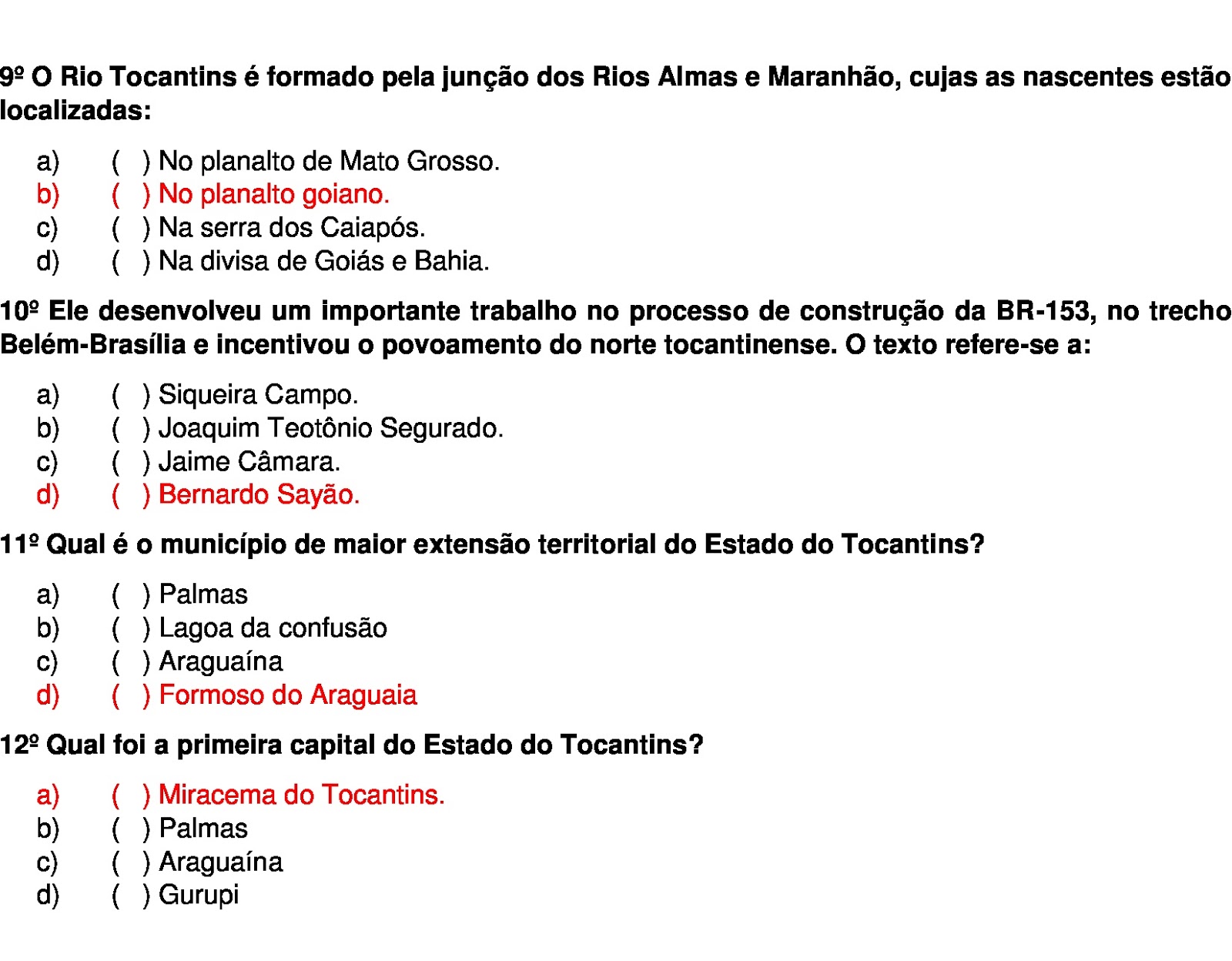 9º O Rio Tocantins é formado pela junção dos Rios Almas e Maranhão, cujas as nascentes estão localizadas:

a) ( ) No planalto de Mato Grosso.
b) ( ) No planalto goiano.
c) ( ) Na serra dos Caiapós.
d) ( ) Na divisa de Goiás e Bahia.

10º Ele desenvolveu um importante trabalho no processo de construção da BR-153, no trecho Belém-Brasília e incentivou o povoamento do norte tocantinense. O texto refere-se a:

a) ( ) Siqueira Campo.
b) ( ) Joaquim Teotônio Segurado.
c) ( ) Jaime Câmara.
d) ( ) Bernardo Sayão.

11º Qual é o município de maior extensão territorial do Estado do Tocantins?

a) ( ) Palmas
b) ( ) Lagoa da confusão
c) ( ) Araguaína
d) ( ) Formoso do Araguaia

12º Qual foi a primeira capital do Estado do Tocantins?

a) ( ) Miracema do Tocantins.
b) ( ) Palmas
c) ( ) Araguaína
d) ( ) Gurupi